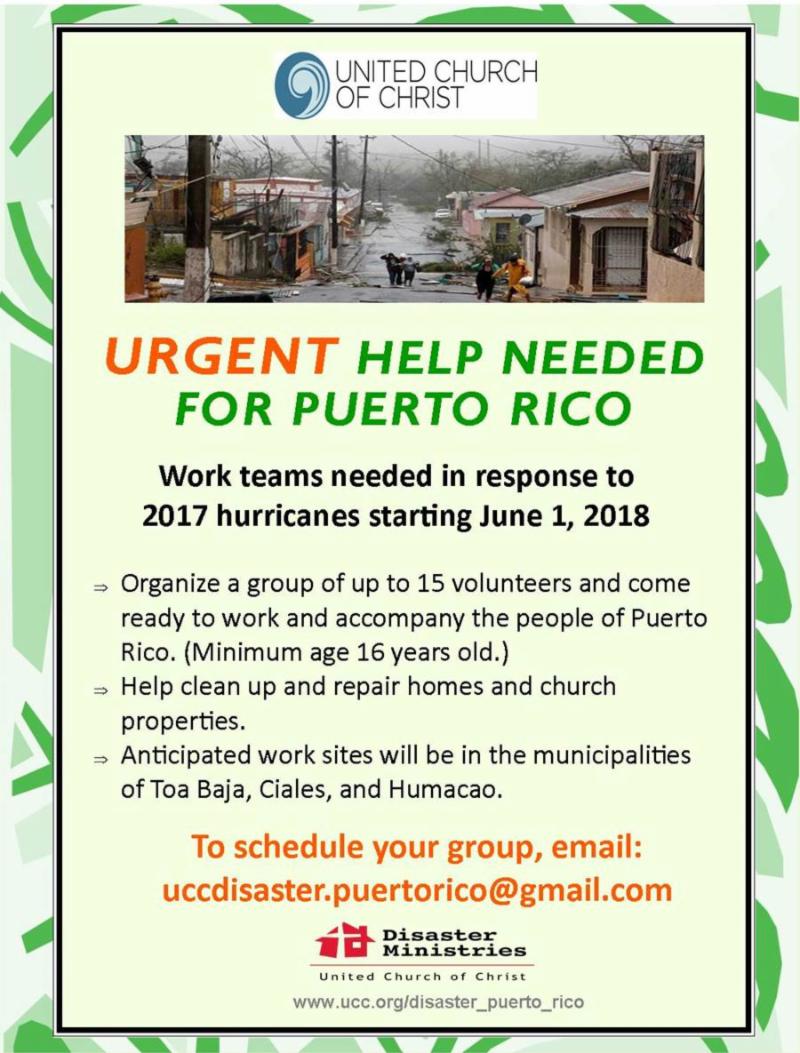 UNITED CHURCH OF CHRIST

URGENT HELP NEEDED FOR PUERTO RICO

Work teams needed in response to 2017 hurricanes starting June 1, 2018

⇒ Organize a group of up to 15 volunteers and come ready to work and accompany the people of Puerto Rico. (Minimum age 16 years old.)
⇒ Help clean up and repair homes and church properties.
⇒ Anticipated work sites will be in the municipalities of Toa Baja, Ciales, and Humacao.

To schedule your group, email:
uccdisaster.puertorico@gmail.com

Disaster Ministries
United Church of Christ

www.ucc.org/disaster_puerto_rico